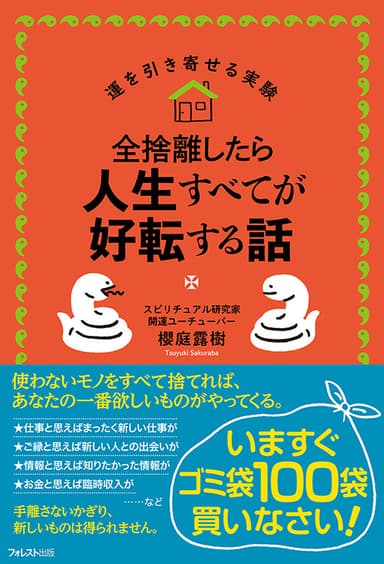 運を引き寄せる実験

全捨離したら
人生すべてが
好転する話

スピリチュアル研究家
開運ユーチューバー
櫻庭露樹
Tsuyuki Sakuraba

使わないモノをすべて捨てれば、
あなたの一番欲しいものがやってくる。

★仕事と思えばまったく新しい仕事が
★ご縁と思えば新しい人との出会いが
★情報と思えば知りたかった情報が
★お金と思えば臨時収入が
……など

手離さないかぎり、
新しいものは得られません。

いますぐ
ゴミ袋100袋
買いなさい!

フォレスト出版